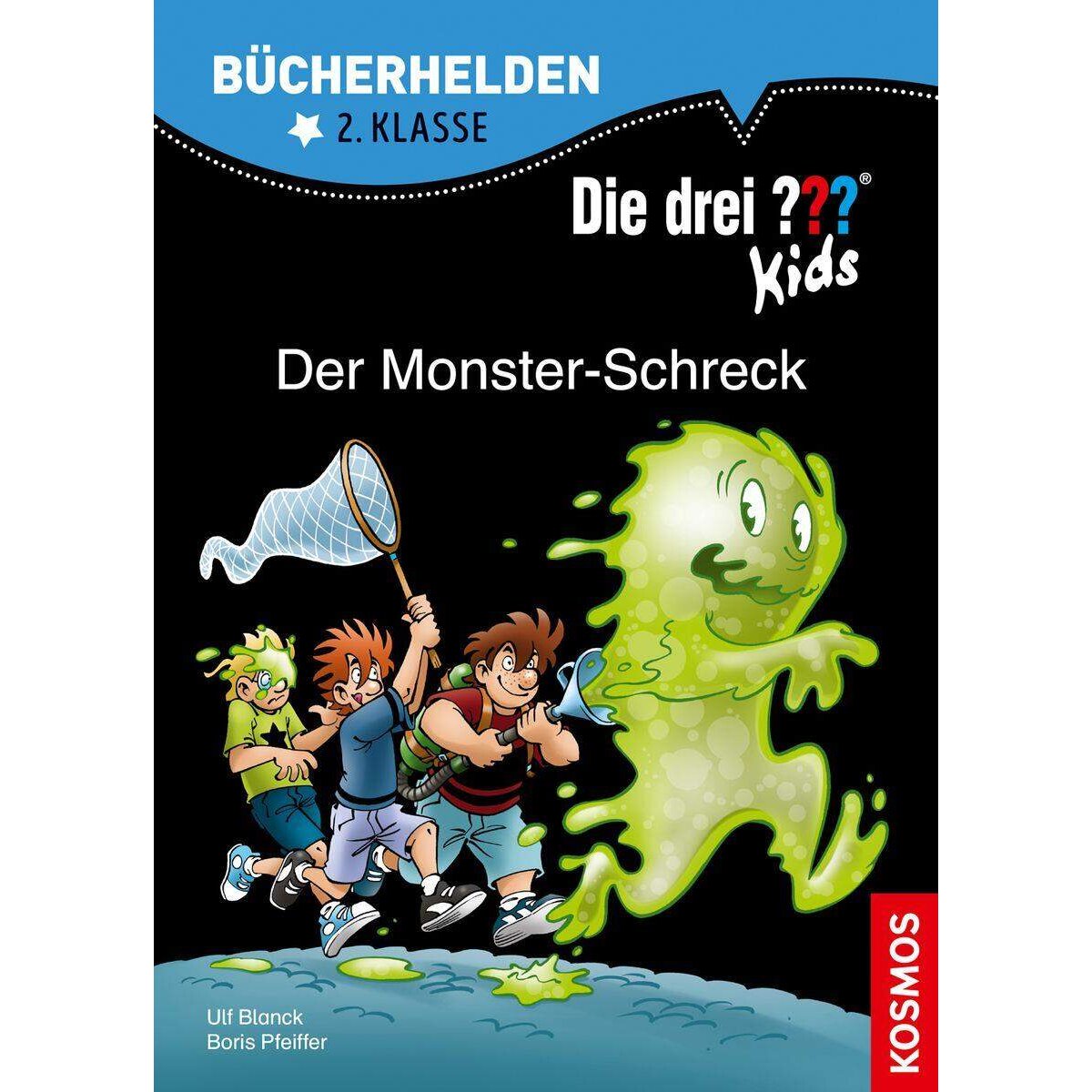 BÜCHERHELDEN
2. KLASSE

Die drei ???® Kids

Der Monster-Schreck

Ulf Blanck
Boris Pfeiffer

KOSMOS